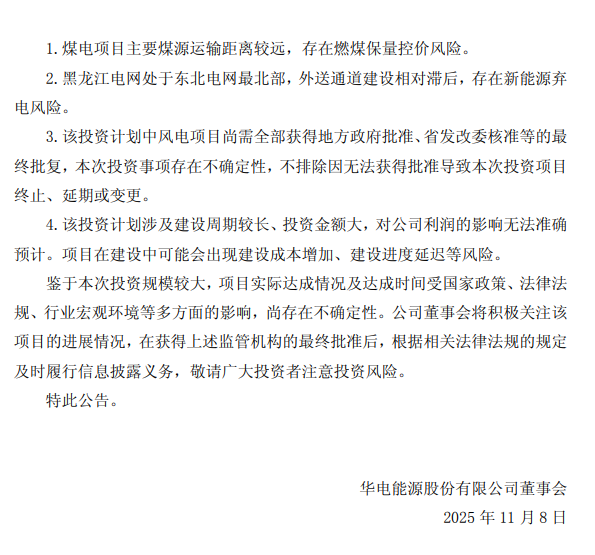 1. 煤电项目主要煤源运输距离较远，存在燃煤保量控价风险。

2. 黑龙江电网处于东北电网最北部，外送通道建设相对滞后，存在新能源弃电风险。

3. 该投资计划中风电项目尚需全部获得地方政府批准、省发改委核准等的最终批复，本次投资事项存在不确定性，不排除因无法获得批准导致本次投资项目终止、延期或变更。

4. 该投资计划涉及建设周期较长、投资金额大，对公司利润的影响无法准确预计。项目在建设中可能会出现建设成本增加、建设进度延迟等风险。

鉴于本次投资规模较大，项目实际达成情况及达成时间受国家政策、法律法规、行业宏观环境等多方面的影响，尚存在不确定性。公司董事会将积极关注该项目的进展情况，在获得上述监管机构的最终批准后，根据相关法律法规的规定及时履行信息披露义务，敬请广大投资者注意投资风险。

特此公告。

华电能源股份有限公司董事会

2025 年 11 月 8 日